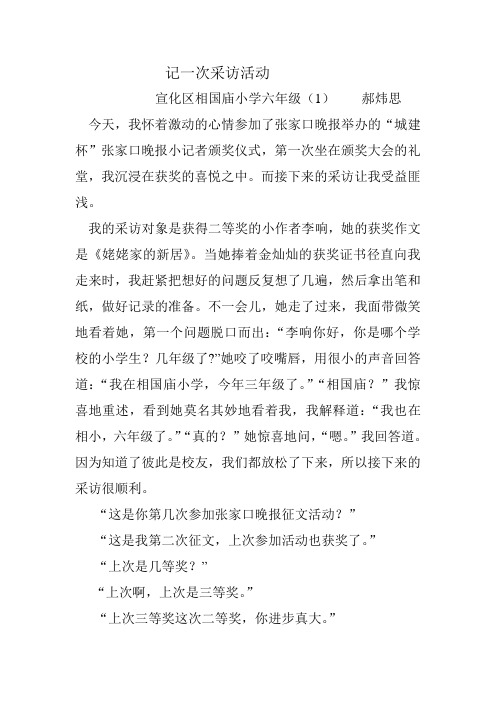 记一次采访活动

宣化区相国庙小学六年级（1）　　郝炜思

今天，我怀着激动的心情参加了张家口晚报举办的“城建杯”张家口晚报小记者颁奖仪式，第一次坐在颁奖大会的礼堂，我沉浸在获奖的喜悦之中。而接下来的采访让我受益匪浅。

我的采访对象是获得二等奖的小作者李响，她的获奖作文是《姥姥家的新居》。当她捧着金灿灿的获奖证书径直向我走来时，我赶紧把想好的问题反复想了几遍，然后拿出笔和纸，做好记录的准备。不一会儿，她走了过来，我面带微笑地看着她，第一个问题脱口而出：“李响你好，你是哪个学校的小学生？几年级了?”她咬了咬嘴唇，用很小的声音回答道：“我在相国庙小学，今年三年级了。”“相国庙？”我惊喜地重述，看到她莫名其妙地看着我，我解释道：“我也在相小，六年级了。”“真的？”她惊喜地问，“嗯。”我回答道。因为知道了彼此是校友，我们都放松了下来，所以接下来的采访很顺利。

“这是你第几次参加张家口晚报征文活动？”

“这是我第二次征文，上次参加活动也获奖了。”

“上次是几等奖？”

“上次啊，上次是三等奖。”

“上次三等奖这次二等奖，你进步真大。”